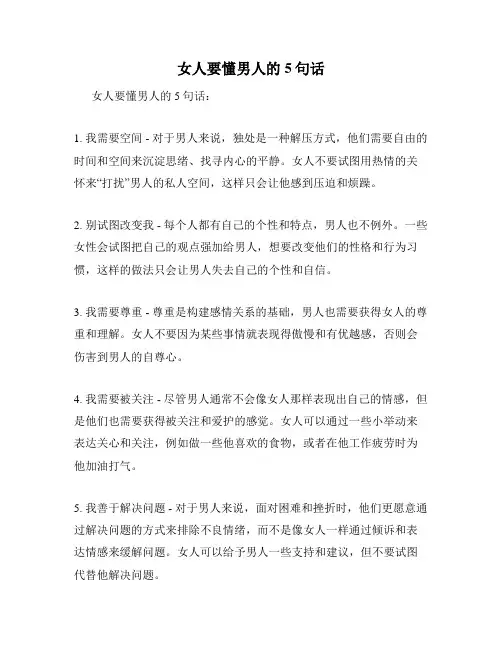 女人要懂男人的 5 句话

女人要懂男人的 5 句话：

1. 我需要空间 - 对于男人来说，独处是一种解压方式，他们需要自由的时间和空间来沉淀思绪、找寻内心的平静。女人不要试图用热情的关怀来“打扰”男人的私人空间，这样只会让他感到压迫和烦躁。

2. 别试图改变我 - 每个人都有自己的个性和特点，男人也不例外。一些女性会试图把自己的观点强加给男人，想要改变他们的性格和行为习惯，这样的做法只会让男人失去自己的个性和自信。

3. 我需要尊重 - 尊重是构建感情关系的基础，男人也需要获得女人的尊重和理解。女人不要因为某些事情就表现得傲慢和有优越感，否则会伤害到男人的自尊心。

4. 我需要被关注 - 尽管男人通常不会像女人那样表现出自己的情感，但是他们也需要获得被关注和爱护的感觉。女人可以通过一些小举动来表达关心和关注，例如做一些他喜欢的食物，或者在他工作疲劳时为他加油打气。

5. 我善于解决问题 - 对于男人来说，面对困难和挫折时，他们更愿意通过解决问题的方式来排除不良情绪，而不是像女人一样通过倾诉和表达情感来缓解问题。女人可以给予男人一些支持和建议，但不要试图代替他解决问题。